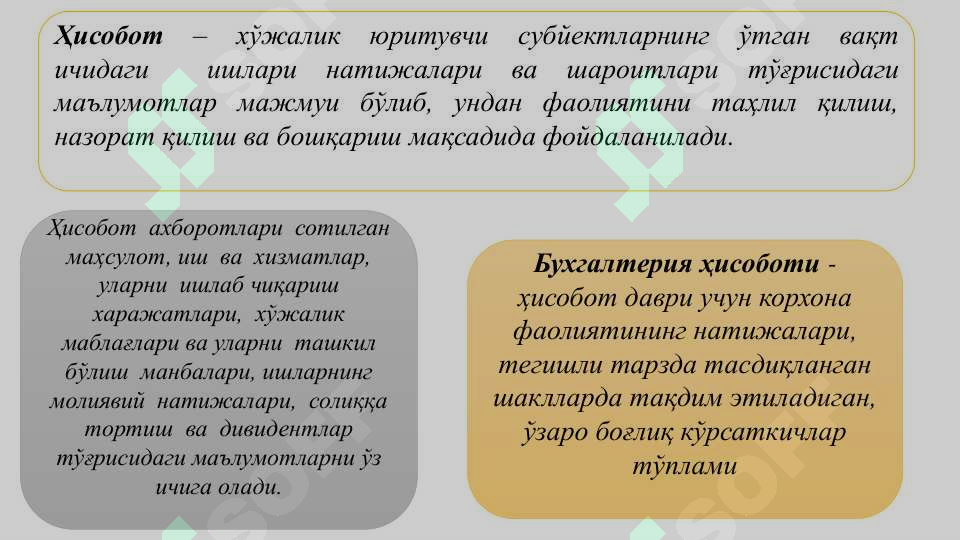 Ҳисобот – хўжалик юритувчи субйектларнинг ўтган вақт ичидаги ишлари натижалари ва шароитлари тўғрисидаги маълумотлар мажмуи бўлиб, ундан фаолиятини таҳлил қилиш, назорат қилиш ва бошқариш мақсадида фойдаланилади.

Ҳисобот ахборотлари сотилган маҳсулот, иш ва хизматлар, уларни ишлаб чиқариш харажатлари, хўжалик маблағлари ва уларни ташкил бўлиш манбалари, ишларнинг молиявий натижалари, солиққа тортиш ва дивидентлар тўғрисидаги маълумотларни ўз ичига олади.

Бухгалтерия ҳисоботи - ҳисобот даври учун корхона фаолиятининг натижалари, тегишли тарзда тасдиқланган шаклларда тақдим этиладиган, ўзаро боғлиқ кўрсаткичлар тўплами